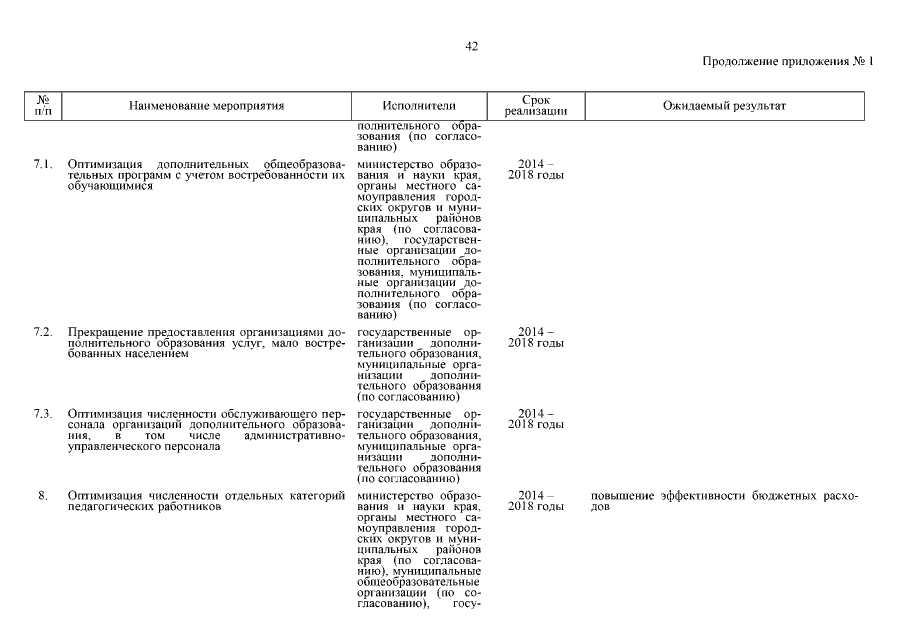 42

Продолжение приложения № 1

| № п/п | Наименование мероприятия | Исполнители | Срок реализации | Ожидаемый результат |
|---|---|---|---|---|
| | | полнительного образования (по согласованию) | | |
| 7.1. | Оптимизация дополнительных общеобразовательных программ с учетом востребованности их обучающимися | министерство образования и науки края, органы местного самоуправления городских округов и муниципальных районов края (по согласованию), государственные организации дополнительного образования, муниципальные организации дополнительного образования (по согласованию) | 2014 – 2018 годы | |
| 7.2. | Прекращение предоставления организациями дополнительного образования услуг, мало востребованных населением | государственные организации дополнительного образования, муниципальные организации дополнительного образования (по согласованию) | 2014 – 2018 годы | |
| 7.3. | Оптимизация численности обслуживающего персонала организаций дополнительного образования, в том числе административно-управленческого персонала | государственные организации дополнительного образования, муниципальные организации дополнительного образования (по согласованию) | 2014 – 2018 годы | |
| 8. | Оптимизация численности отдельных категорий педагогических работников | министерство образования и науки края, органы местного самоуправления городских округов и муниципальных районов края (по согласованию), муниципальные общеобразовательные организации (по согласованию), госу- | 2014 – 2018 годы | повышение эффективности бюджетных расходов |